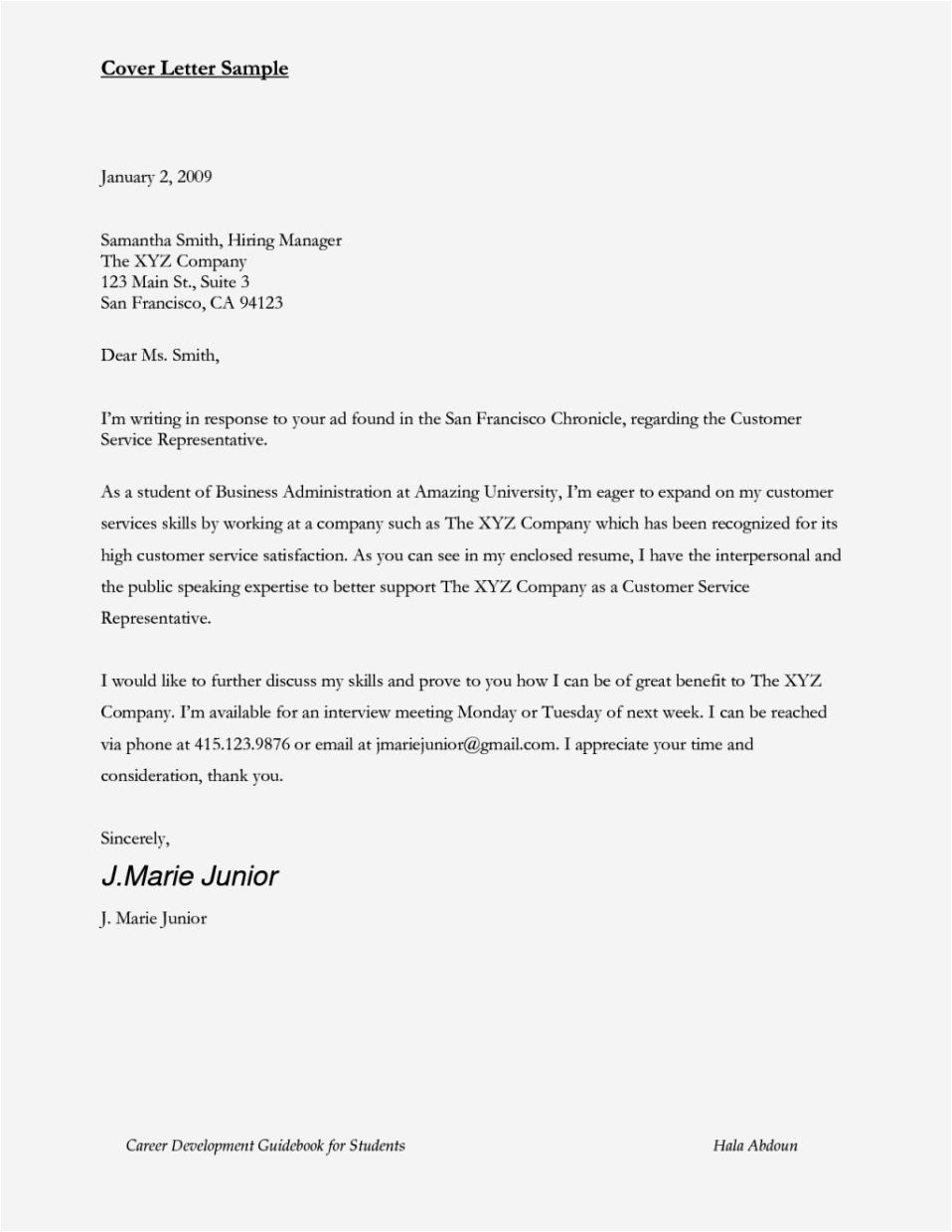 Cover Letter Sample

January 2, 2009

Samantha Smith, Hiring Manager
The XYZ Company
123 Main St., Suite 3
San Francisco, CA 94123

Dear Ms. Smith,

I'm writing in response to your ad found in the San Francisco Chronicle, regarding the Customer Service Representative.

As a student of Business Administration at Amazing University, I'm eager to expand on my customer services skills by working at a company such as The XYZ Company which has been recognized for its high customer service satisfaction. As you can see in my enclosed resume, I have the interpersonal and the public speaking expertise to better support The XYZ Company as a Customer Service Representative.

I would like to further discuss my skills and prove to you how I can be of great benefit to The XYZ Company. I'm available for an interview meeting Monday or Tuesday of next week. I can be reached via phone at 415.123.9876 or email at jmariejunior@gmail.com. I appreciate your time and consideration, thank you.

Sincerely,

J.Marie Junior

J. Marie Junior

Career Development Guidebook for Students

Hala Abdoun